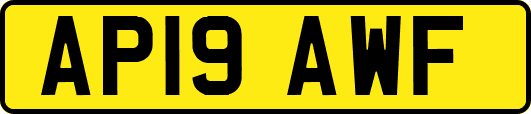 AP19 AWF